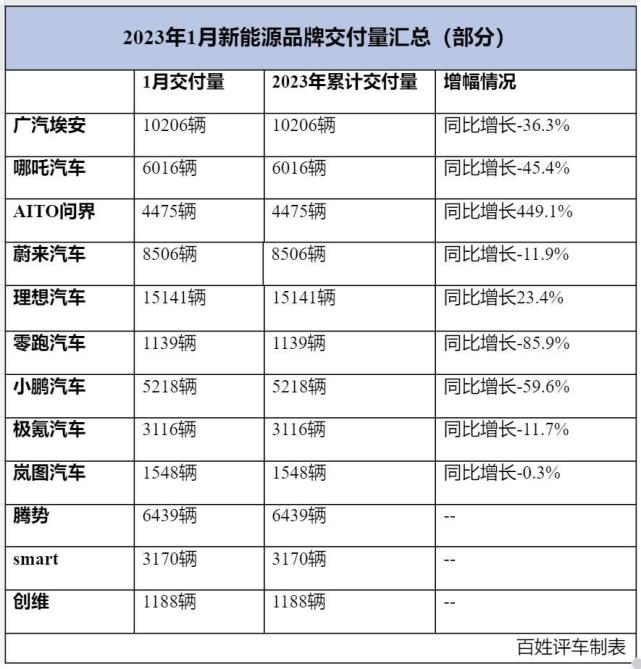 2023年1月新能源品牌交付量汇总（部分）

|  | 1月交付量 | 2023年累计交付量 | 增幅情况 |
|---|---|---|---|
| 广汽埃安 | 10206辆 | 10206辆 | 同比增长-36.3% |
| 哪吒汽车 | 6016辆 | 6016辆 | 同比增长-45.4% |
| AITO问界 | 4475辆 | 4475辆 | 同比增长449.1% |
| 蔚来汽车 | 8506辆 | 8506辆 | 同比增长-11.9% |
| 理想汽车 | 15141辆 | 15141辆 | 同比增长23.4% |
| 零跑汽车 | 1139辆 | 1139辆 | 同比增长-85.9% |
| 小鹏汽车 | 5218辆 | 5218辆 | 同比增长-59.6% |
| 极氪汽车 | 3116辆 | 3116辆 | 同比增长-11.7% |
| 岚图汽车 | 1548辆 | 1548辆 | 同比增长-0.3% |
| 腾势 | 6439辆 | 6439辆 | -- |
| smart | 3170辆 | 3170辆 | -- |
| 创维 | 1188辆 | 1188辆 | -- |

百姓评车制表